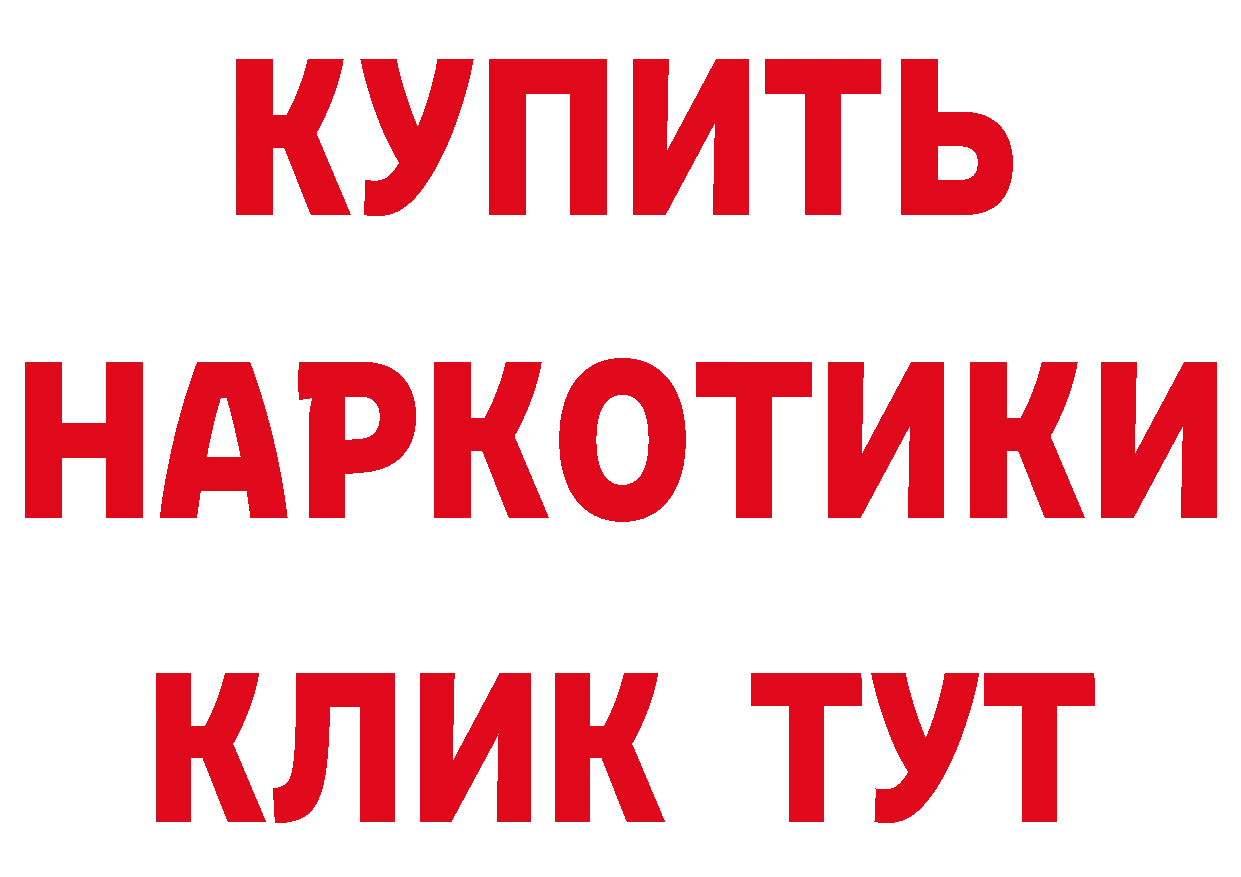 КУПИТЬ
НАРКОТИКИ
КЛИК ТУТ